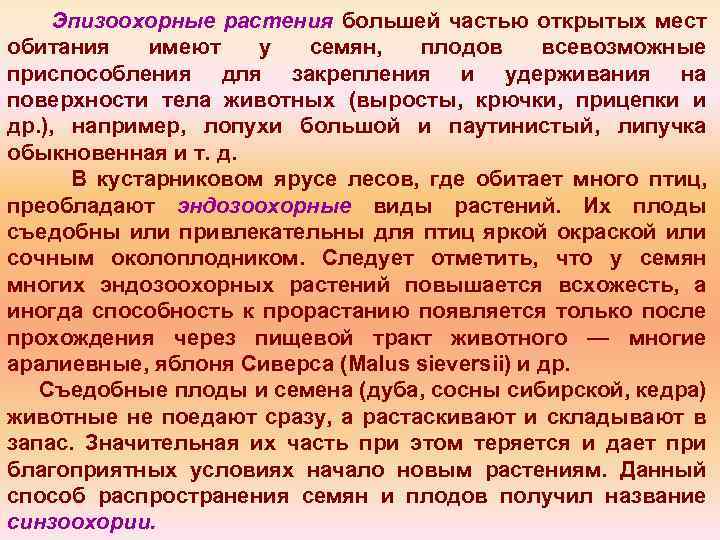 Эпизоохорные растения большей частью открытых мест обитания имеют у семян, плодов всевозможные приспособления для закрепления и удерживания на поверхности тела животных (выросты, крючки, прицепки и др.), например, лопухи большой и паутинистый, липучка обыкновенная и т. д.

В кустарниковом ярусе лесов, где обитает много птиц, преобладают эндозоохорные виды растений. Их плоды съедобны или привлекательны для птиц яркой окраской или сочным околоплодником. Следует отметить, что у семян многих эндозоохорных растений повышается всхожесть, а иногда способность к прорастанию появляется только после прохождения через пищевой тракт животного — многие аралиевные, яблоня Сиверса (Malus sieversii) и др.

Съедобные плоды и семена (дуба, сосны сибирской, кедра) животные не поедают сразу, а растаскивают и складывают в запас. Значительная их часть при этом теряется и дает при благоприятных условиях начало новым растениям. Данный способ распространения семян и плодов получил название синзоохории.